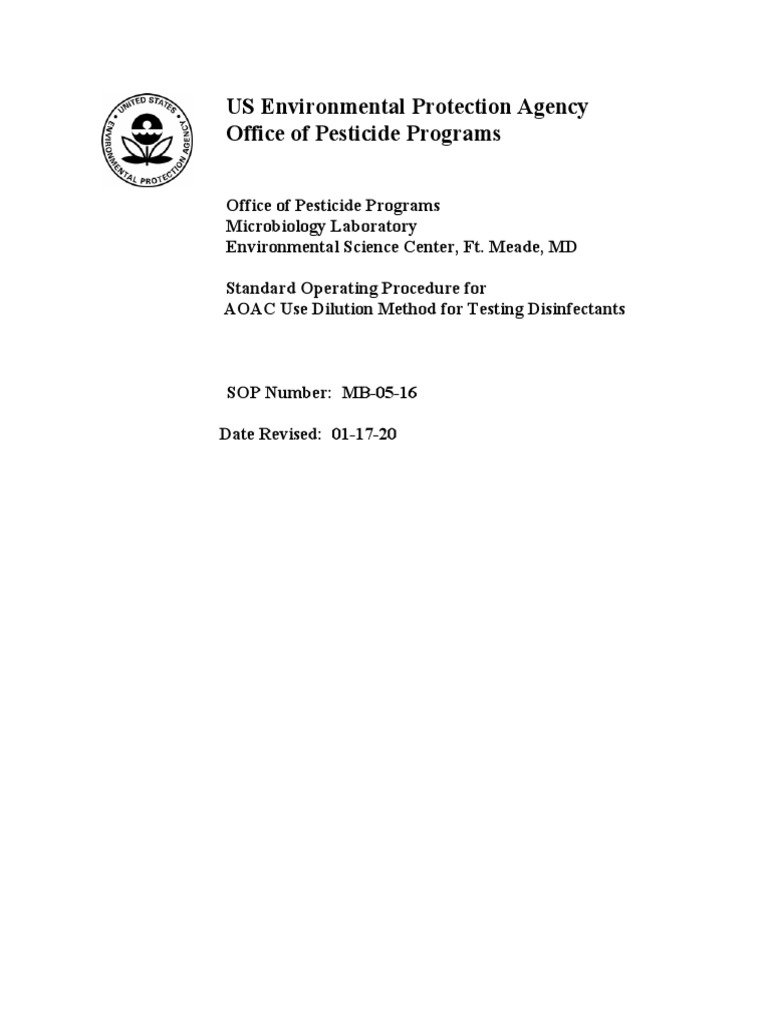 UNITED STATES ENVIRONMENTAL PROTECTION AGENCY

US Environmental Protection Agency
Office of Pesticide Programs

Office of Pesticide Programs
Microbiology Laboratory
Environmental Science Center, Ft. Meade, MD

Standard Operating Procedure for
AOAC Use Dilution Method for Testing Disinfectants

SOP Number: MB-05-16

Date Revised: 01-17-20